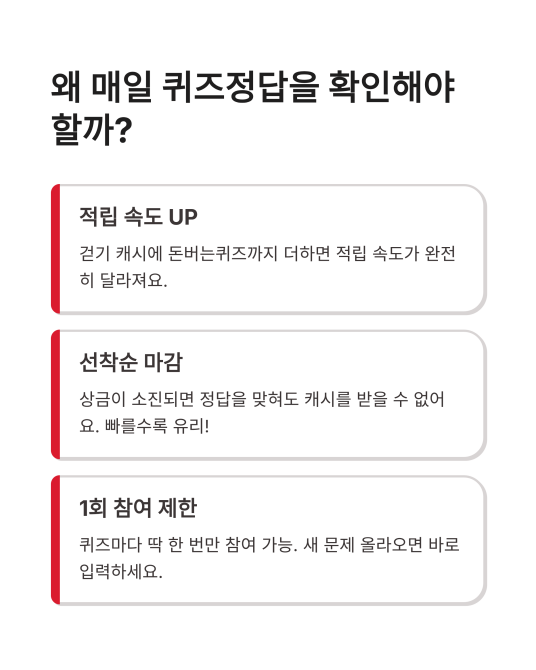 왜 매일 퀴즈정답을 확인해야 할까?

적립 속도 UP

걷기 캐시에 돈버는퀴즈까지 더하면 적립 속도가 완전히 달라져요.

선착순 마감

상금이 소진되면 정답을 맞혀도 캐시를 받을 수 없어요. 빠를수록 유리!

1회 참여 제한

퀴즈마다 딱 한 번만 참여 가능. 새 문제 올라오면 바로 입력하세요.